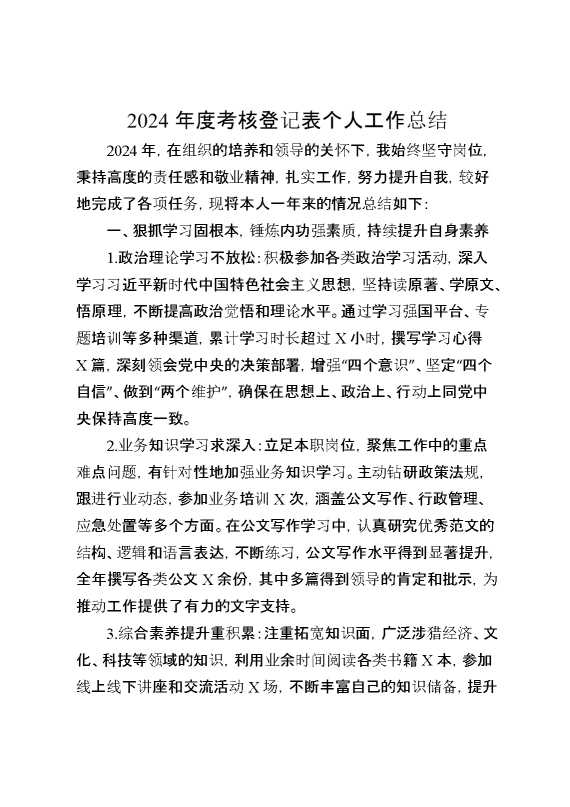 2024 年度考核登记表个人工作总结

2024 年，在组织的培养和领导的关怀下，我始终坚守岗位，秉持高度的责任感和敬业精神，扎实工作，努力提升自我，较好地完成了各项任务，现将本人一年来的情况总结如下：

一、狠抓学习固根本，锤炼内功强素质，持续提升自身素养

1.政治理论学习不放松：积极参加各类政治学习活动，深入学习习近平新时代中国特色社会主义思想，坚持读原著、学原文、悟原理，不断提高政治觉悟和理论水平。通过学习强国平台、专题培训等多种渠道，累计学习时长超过 X 小时，撰写学习心得 X 篇，深刻领会党中央的决策部署，增强“四个意识”、坚定“四个自信”、做到“两个维护”，确保在思想上、政治上、行动上同党中央保持高度一致。

2.业务知识学习求深入：立足本职岗位，聚焦工作中的重点难点问题，有针对性地加强业务知识学习。主动钻研政策法规，跟进行业动态，参加业务培训 X 次，涵盖公文写作、行政管理、应急处置等多个方面。在公文写作学习中，认真研究优秀范文的结构、逻辑和语言表达，不断练习，公文写作水平得到显著提升，全年撰写各类公文 X 余份，其中多篇得到领导的肯定和批示，为推动工作提供了有力的文字支持。

3.综合素养提升重积累：注重拓宽知识面，广泛涉猎经济、文化、科技等领域的知识，利用业余时间阅读各类书籍 X 本，参加线上线下讲座和交流活动 X 场，不断丰富自己的知识储备，提升